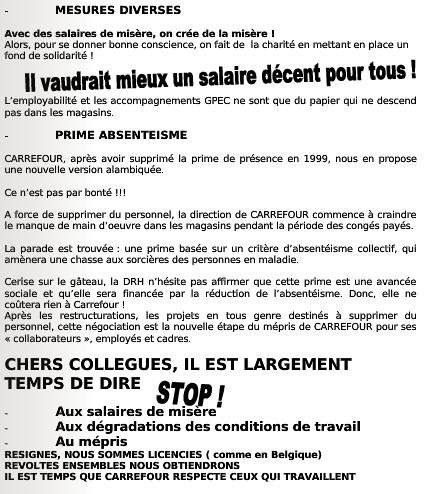 - MESURES DIVERSES

Avec des salaires de misère, on crée de la misère !
Alors, pour se donner bonne conscience, on fait de la charité en mettant en place un fond de solidarité !

Il vaudrait mieux un salaire décent pour tous !

L'employabilité et les accompagnements GPEC ne sont que du papier qui ne descend pas dans les magasins.

- PRIME ABSENTEISME

CARREFOUR, après avoir supprimé la prime de présence en 1999, nous en propose une nouvelle version alambiquée.

Ce n'est pas par bonté !!!

A force de supprimer du personnel, la direction de CARREFOUR commence à craindre le manque de main d'oeuvre dans les magasins pendant la période des congés payés.

La parade est trouvée : une prime basée sur un critère d'absentéisme collectif, qui amènera une chasse aux sorcières des personnes en maladie.

Cerise sur le gâteau, la DRH n'hésite pas affirmer que cette prime est une avancée sociale et qu'elle sera financée par la réduction de l'absentéisme. Donc, elle ne coûtera rien à Carrefour !
Après les restructurations, les projets en tous genre destinés à supprimer du personnel, cette négociation est la nouvelle étape du mépris de CARREFOUR pour ses « collaborateurs », employés et cadres.

CHERS COLLEGUES, IL EST LARGEMENT TEMPS DE DIRE STOP !

- Aux salaires de misère
- Aux dégradations des conditions de travail
- Au mépris

RESIGNES, NOUS SOMMES LICENCIES ( comme en Belgique)
REVOLTES ENSEMBLES NOUS OBTIENDRONS
IL EST TEMPS QUE CARREFOUR RESPECTE CEUX QUI TRAVAILLENT